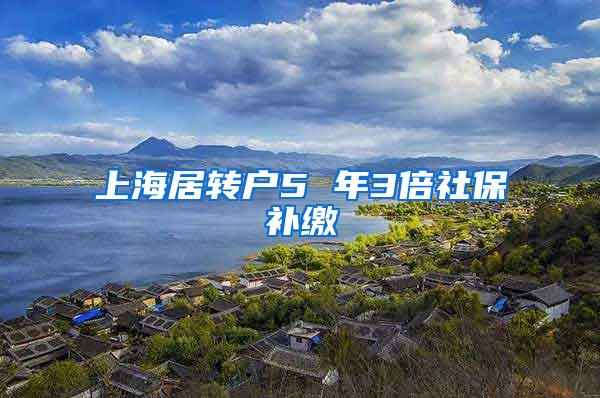 上海居转户5 年3倍社保补缴